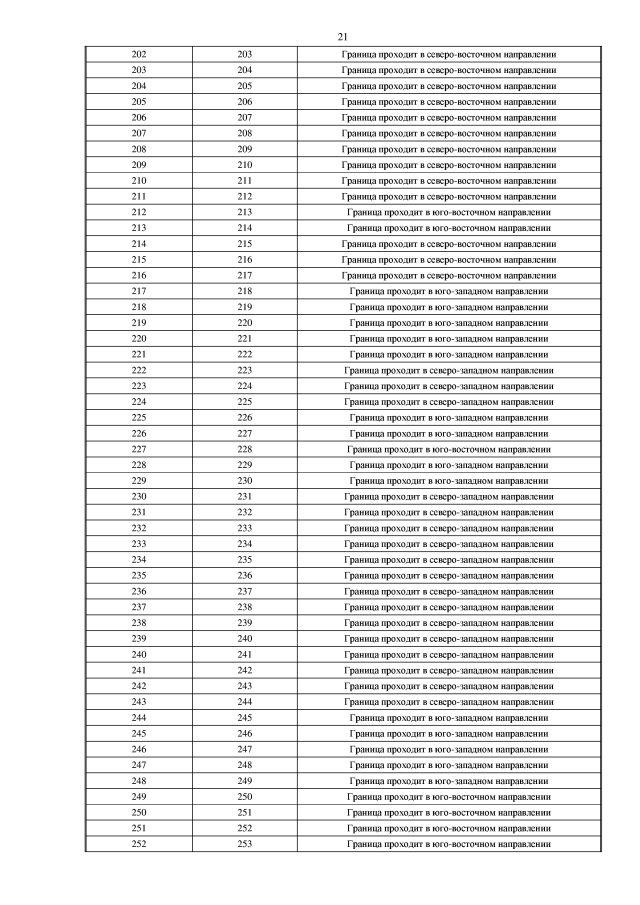 21

| | | |
|---|---|---|
| 202 | 203 | Граница проходит в северо-восточном направлении |
| 203 | 204 | Граница проходит в северо-восточном направлении |
| 204 | 205 | Граница проходит в северо-восточном направлении |
| 205 | 206 | Граница проходит в северо-восточном направлении |
| 206 | 207 | Граница проходит в северо-восточном направлении |
| 207 | 208 | Граница проходит в северо-восточном направлении |
| 208 | 209 | Граница проходит в северо-восточном направлении |
| 209 | 210 | Граница проходит в северо-восточном направлении |
| 210 | 211 | Граница проходит в северо-восточном направлении |
| 211 | 212 | Граница проходит в северо-восточном направлении |
| 212 | 213 | Граница проходит в юго-восточном направлении |
| 213 | 214 | Граница проходит в юго-восточном направлении |
| 214 | 215 | Граница проходит в северо-восточном направлении |
| 215 | 216 | Граница проходит в северо-восточном направлении |
| 216 | 217 | Граница проходит в северо-восточном направлении |
| 217 | 218 | Граница проходит в юго-западном направлении |
| 218 | 219 | Граница проходит в юго-западном направлении |
| 219 | 220 | Граница проходит в юго-западном направлении |
| 220 | 221 | Граница проходит в юго-западном направлении |
| 221 | 222 | Граница проходит в юго-западном направлении |
| 222 | 223 | Граница проходит в северо-западном направлении |
| 223 | 224 | Граница проходит в северо-западном направлении |
| 224 | 225 | Граница проходит в северо-западном направлении |
| 225 | 226 | Граница проходит в юго-западном направлении |
| 226 | 227 | Граница проходит в юго-западном направлении |
| 227 | 228 | Граница проходит в юго-восточном направлении |
| 228 | 229 | Граница проходит в юго-западном направлении |
| 229 | 230 | Граница проходит в юго-западном направлении |
| 230 | 231 | Граница проходит в северо-западном направлении |
| 231 | 232 | Граница проходит в северо-западном направлении |
| 232 | 233 | Граница проходит в северо-западном направлении |
| 233 | 234 | Граница проходит в северо-западном направлении |
| 234 | 235 | Граница проходит в северо-западном направлении |
| 235 | 236 | Граница проходит в северо-западном направлении |
| 236 | 237 | Граница проходит в северо-западном направлении |
| 237 | 238 | Граница проходит в северо-западном направлении |
| 238 | 239 | Граница проходит в северо-западном направлении |
| 239 | 240 | Граница проходит в северо-западном направлении |
| 240 | 241 | Граница проходит в северо-западном направлении |
| 241 | 242 | Граница проходит в северо-западном направлении |
| 242 | 243 | Граница проходит в северо-западном направлении |
| 243 | 244 | Граница проходит в северо-западном направлении |
| 244 | 245 | Граница проходит в юго-западном направлении |
| 245 | 246 | Граница проходит в юго-западном направлении |
| 246 | 247 | Граница проходит в юго-западном направлении |
| 247 | 248 | Граница проходит в юго-западном направлении |
| 248 | 249 | Граница проходит в юго-западном направлении |
| 249 | 250 | Граница проходит в юго-восточном направлении |
| 250 | 251 | Граница проходит в юго-восточном направлении |
| 251 | 252 | Граница проходит в юго-восточном направлении |
| 252 | 253 | Граница проходит в юго-восточном направлении |